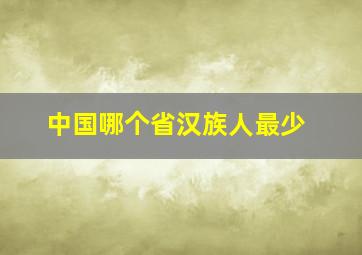 中国哪个省汉族人最少